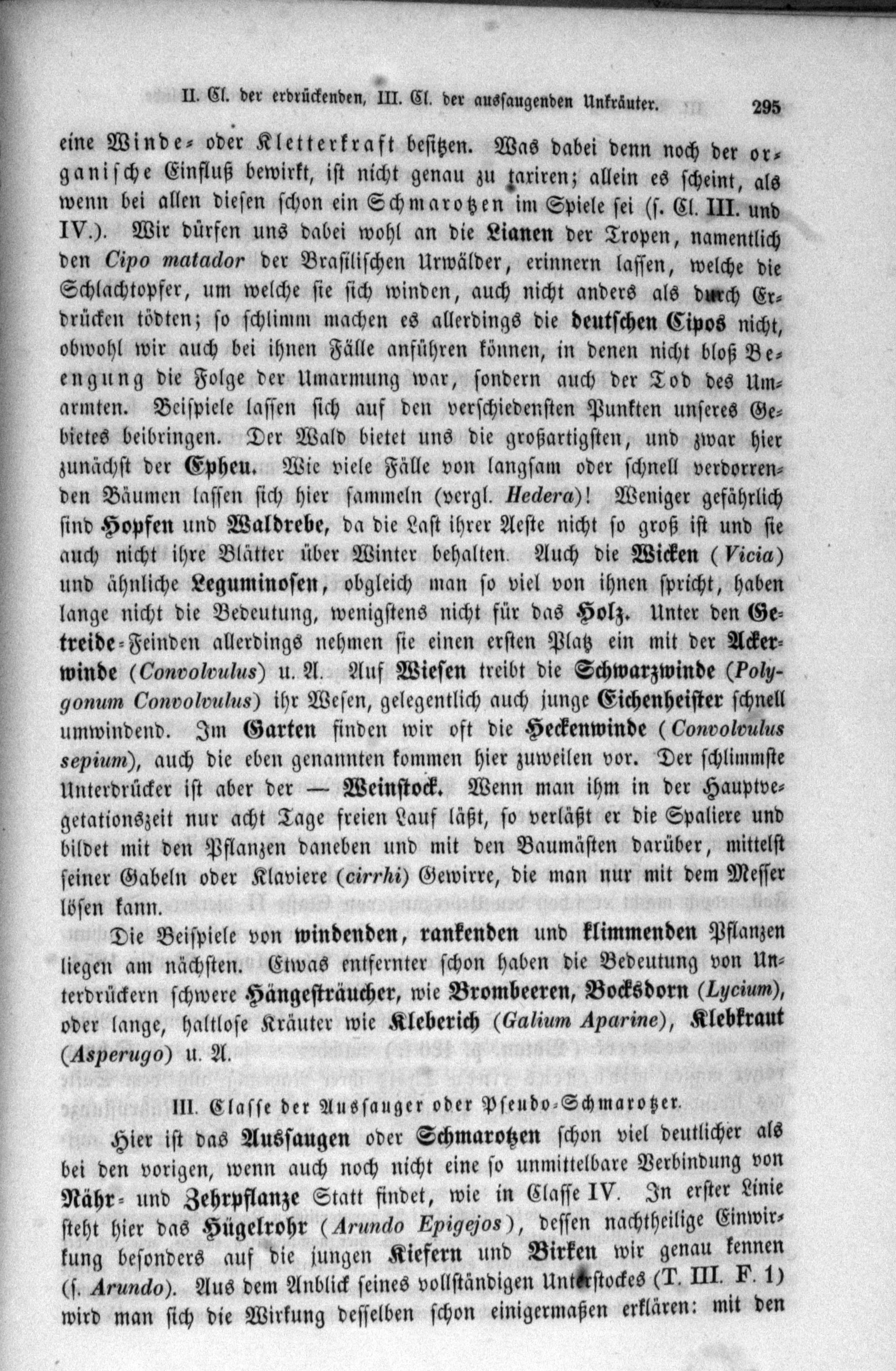 II. Cl. der erdrückenden, III. Cl. der aussaugenden Unkräuter. 295

eine Winde- oder Kletterkraft besitzen. Was dabei denn noch der organische Einfluß bewirkt, ist nicht genau zu tariren; allein es scheint, als wenn bei allen diesen schon ein Schmarotzen im Spiele sei (s. Cl. III. und IV.). Wir dürfen uns dabei wohl an die Lianen der Tropen, namentlich den Cipo matador der Brasilischen Urwälder, erinnern lassen, welche die Schlachtopfer, um welche sie sich winden, auch nicht anders als durch Erdrücken tödten; so schlimm machen es allerdings die deutschen Cipos nicht, obwohl wir auch bei ihnen Fälle anführen können, in denen nicht bloß Beengung die Folge der Umarmung war, sondern auch der Tod des Umarmten. Beispiele lassen sich auf den verschiedensten Punkten unseres Gebietes beibringen. Der Wald bietet uns die großartigsten, und zwar hier zunächst der Epheu. Wie viele Fälle von langsam oder schnell verdorrenden Bäumen lassen sich hier sammeln (vergl. Hedera)! Weniger gefährlich sind Hopfen und Waldrebe, da die Last ihrer Aeste nicht so groß ist und sie auch nicht ihre Blätter über Winter behalten. Auch die Wicken (Vicia) und ähnliche Leguminosen, obgleich man so viel von ihnen spricht, haben lange nicht die Bedeutung, wenigstens nicht für das Holz. Unter den Getreide-Feinden allerdings nehmen sie einen ersten Platz ein mit der Ackerwinde (Convolvulus) u. A. Auf Wiesen treibt die Schwarzwinde (Polygonum Convolvulus) ihr Wesen, gelegentlich auch junge Eichenheister schnell umwindend. Im Garten finden wir oft die Heckenwinde (Convolvulus sepium), auch die eben genannten kommen hier zuweilen vor. Der schlimmste Unterdrücker ist aber der — Weinstock. Wenn man ihm in der Hauptvegetationszeit nur acht Tage freien Lauf läßt, so verläßt er die Spaliere und bildet mit den Pflanzen daneben und mit den Baumästen darüber, mittelst seiner Gabeln oder Klaviere (cirrhi) Gewirre, die man nur mit dem Messer lösen kann.

Die Beispiele von windenden, rankenden und klimmenden Pflanzen liegen am nächsten. Etwas entfernter schon haben die Bedeutung von Unterdrückern schwere Hängesträucher, wie Brombeeren, Bocksdorn (Lycium), oder lange, haltlose Kräuter wie Kleberich (Galium Aparine), Klebkraut (Asperugo) u. A.

III. Classe der Aussauger oder Pseudo-Schmarotzer.

Hier ist das Aussaugen oder Schmarotzen schon viel deutlicher als bei den vorigen, wenn auch noch nicht eine so unmittelbare Verbindung von Nähr- und Zehrpflanze Statt findet, wie in Classe IV. In erster Linie steht hier das Hügelrohr (Arundo Epigejos), dessen nachtheilige Einwirkung besonders auf die jungen Kiefern und Birken wir genau kennen (s. Arundo). Aus dem Anblick seines vollständigen Unterstockes (T. III. F. 1) wird man sich die Wirkung desselben schon einigermaßen erklären: mit den